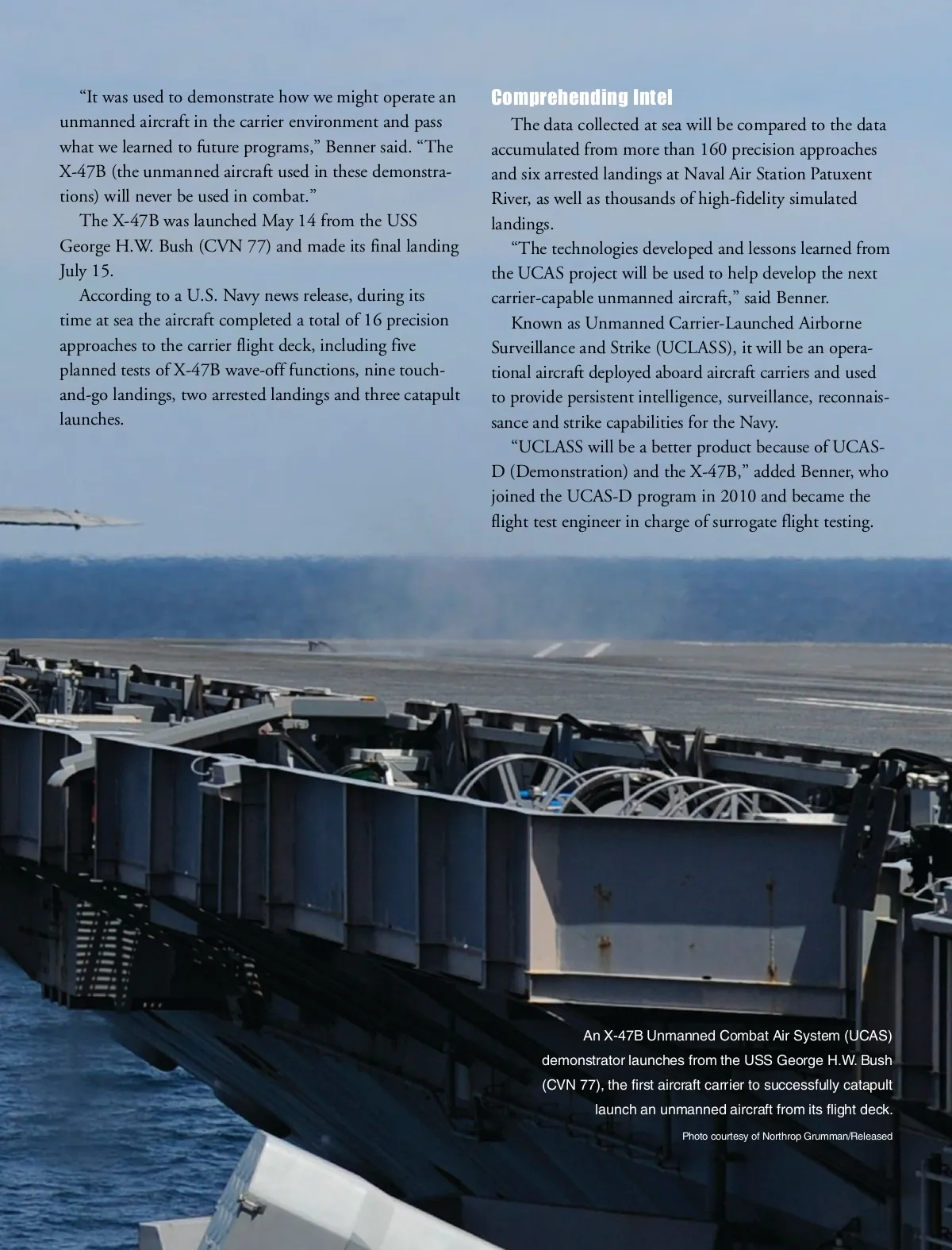 “It was used to demonstrate how we might operate an unmanned aircraft in the carrier environment and pass what we learned to future programs,” Benner said. “The X-47B (the unmanned aircraft used in these demonstrations) will never be used in combat.”

The X-47B was launched May 14 from the USS George H.W. Bush (CVN 77) and made its final landing July 15.

According to a U.S. Navy news release, during its time at sea the aircraft completed a total of 16 precision approaches to the carrier flight deck, including five planned tests of X-47B wave-off functions, nine touch-and-go landings, two arrested landings and three catapult launches.

Comprehending Intel

The data collected at sea will be compared to the data accumulated from more than 160 precision approaches and six arrested landings at Naval Air Station Patuxent River, as well as thousands of high-fidelity simulated landings.

“The technologies developed and lessons learned from the UCAS project will be used to help develop the next carrier-capable unmanned aircraft,” said Benner.

Known as Unmanned Carrier-Launched Airborne Surveillance and Strike (UCLASS), it will be an operational aircraft deployed aboard aircraft carriers and used to provide persistent intelligence, surveillance, reconnaissance and strike capabilities for the Navy.

“UCLASS will be a better product because of UCAS-D (Demonstration) and the X-47B,” added Benner, who joined the UCAS-D program in 2010 and became the flight test engineer in charge of surrogate flight testing.

An X-47B Unmanned Combat Air System (UCAS) demonstrator launches from the USS George H.W. Bush (CVN 77), the first aircraft carrier to successfully catapult launch an unmanned aircraft from its flight deck.

Photo courtesy of Northrop Grumman/Released